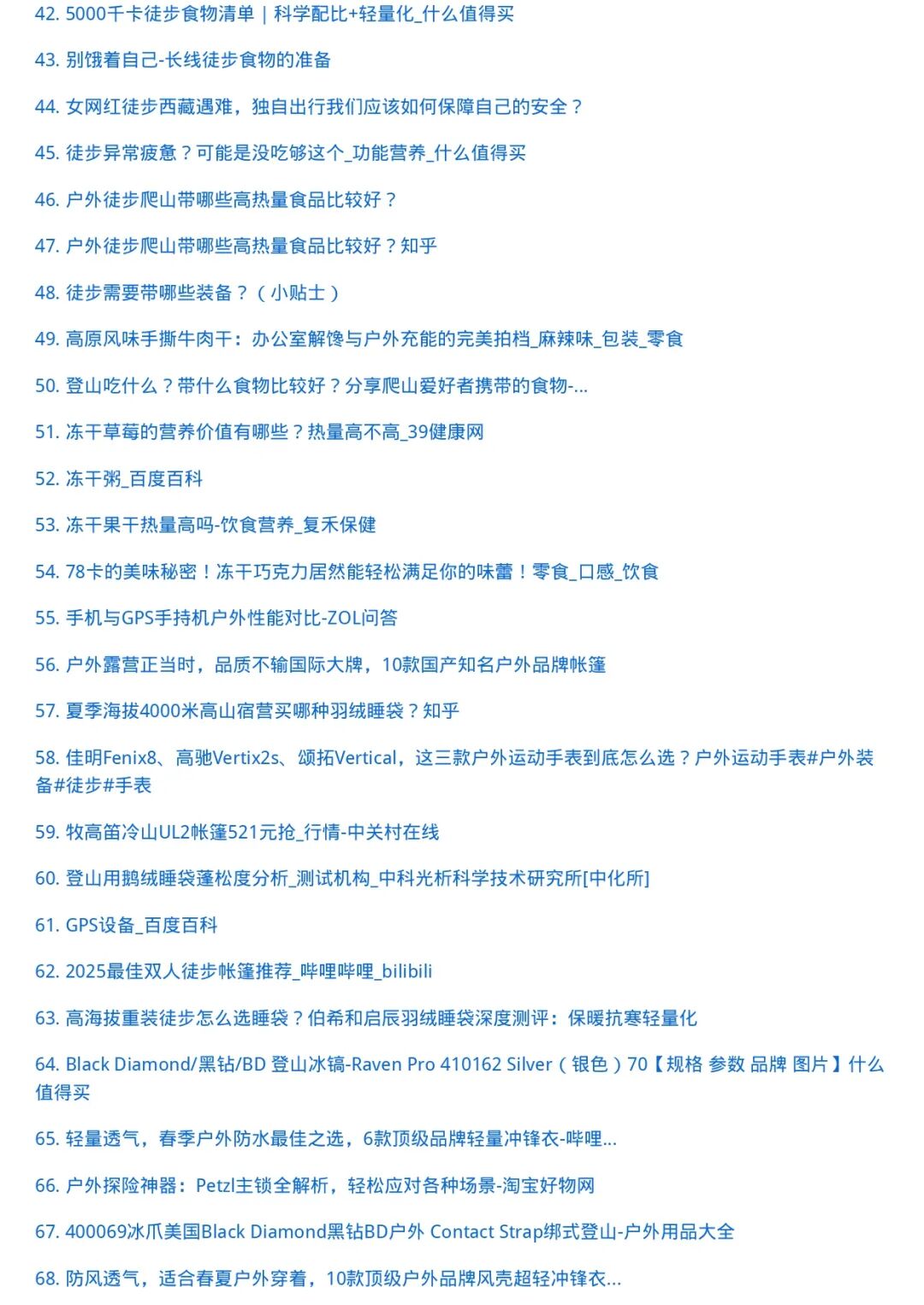 42. 5000千卡徒步食物清单 | 科学配比+轻量化_什么值得买

43. 别饿着自己-长线徒步食物的准备

44. 女网红徒步西藏遇难，独自出行我们应该如何保障自己的安全？

45. 徒步异常疲惫？可能是没吃够这个_功能营养_什么值得买

46. 户外徒步爬山带哪些高热量食品比较好？

47. 户外徒步爬山带哪些高热量食品比较好？知乎

48. 徒步需要带哪些装备？（小贴士）

49. 高原风味手撕牛肉干：办公室解馋与户外充能的完美拍档_麻辣味_包装_零食

50. 登山吃什么？带什么食物比较好？分享爬山爱好者携带的食物-...

51. 冻干草莓的营养价值有哪些？热量高不高_39健康网

52. 冻干粥_百度百科

53. 冻干果干热量高吗-饮食营养_复禾保健

54. 78卡的美味秘密！冻干巧克力居然能轻松满足你的味蕾！零食_口感_饮食

55. 手机与GPS手持机户外性能对比-ZOL问答

56. 户外露营正当时，品质不输国际大牌，10款国产知名户外品牌帐篷

57. 夏季海拔4000米高山宿营买哪种羽绒睡袋？知乎

58. 佳明Fenix8、高驰Vertix2s、颂拓Vertical，这三款户外运动手表到底怎么选？户外运动手表#户外装备#徒步#手表

59. 牧高笛冷山UL2帐篷521元抢_行情-中关村在线

60. 登山用鹅绒睡袋蓬松度分析_测试机构_中科光析科学技术研究所[中化所]

61. GPS设备_百度百科

62. 2025最佳双人徒步帐篷推荐_哔哩哔哩_bilibili

63. 高海拔重装徒步怎么选睡袋？伯希和启辰羽绒睡袋深度测评：保暖抗寒轻量化

64. Black Diamond/黑钻/BD 登山冰镐-Raven Pro 410162 Silver（银色）70【规格 参数 品牌 图片】什么值得买

65. 轻量透气，春季户外防水最佳之选，6款顶级品牌轻量冲锋衣-哔哩...

66. 户外探险神器：Petzl主锁全解析，轻松应对各种场景-淘宝好物网

67. 400069冰爪美国Black Diamond黑钻BD户外 Contact Strap绑式登山-户外用品大全

68. 防风透气，适合春夏户外穿着，10款顶级户外品牌风壳超轻冲锋衣...